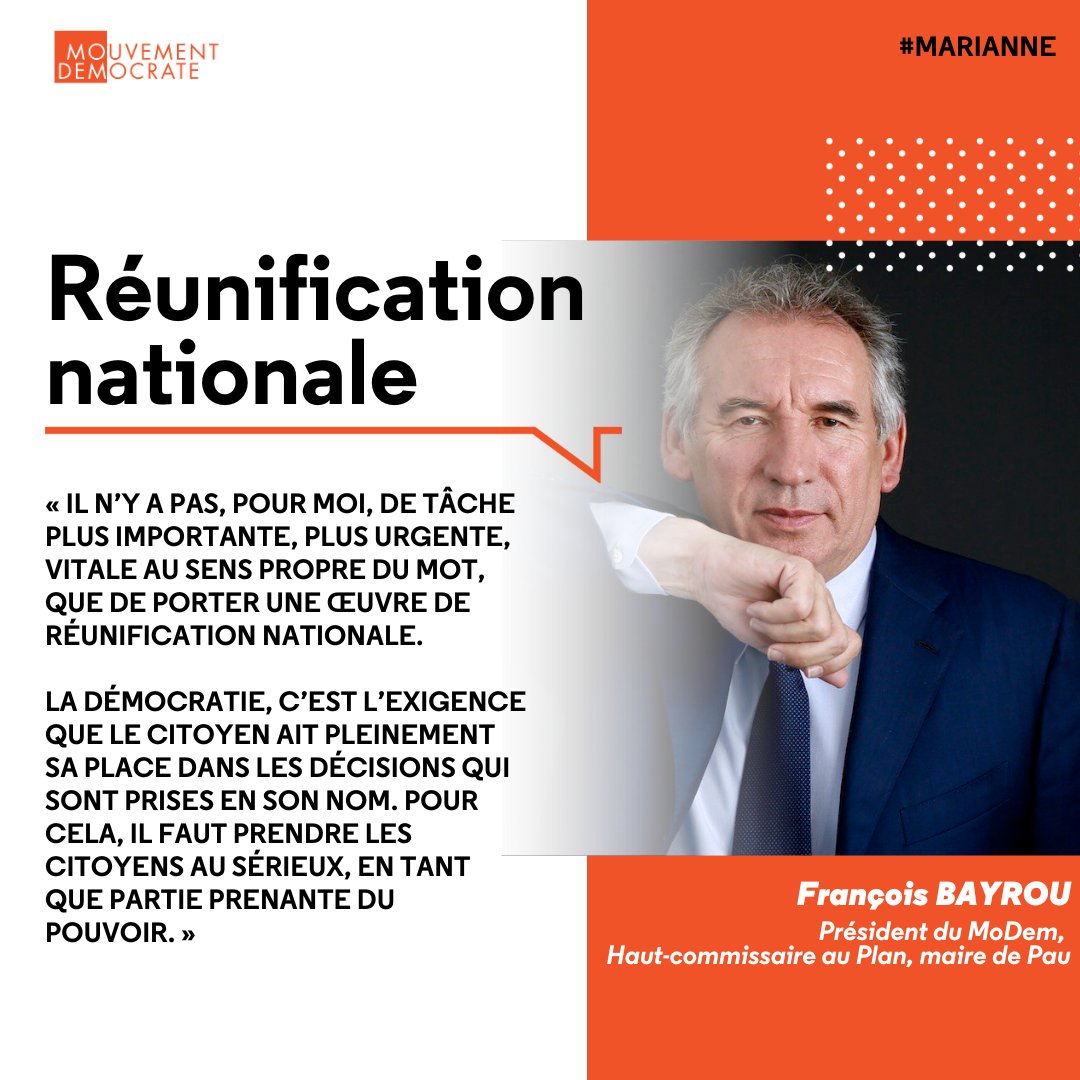 MOUVEMENT DEMOCRATE

#MARIANNE

Réunification nationale

« IL N'Y A PAS, POUR MOI, DE TÂCHE PLUS IMPORTANTE, PLUS URGENTE, VITALE AU SENS PROPRE DU MOT, QUE DE PORTER UNE ŒUVRE DE RÉUNIFICATION NATIONALE.

LA DÉMOCRATIE, C'EST L'EXIGENCE QUE LE CITOYEN AIT PLEINEMENT SA PLACE DANS LES DÉCISIONS QUI SONT PRISES EN SON NOM. POUR CELA, IL FAUT PRENDRE LES CITOYENS AU SÉRIEUX, EN TANT QUE PARTIE PRENANTE DU POUVOIR. »

François BAYROU
Président du MoDem, Haut-commissaire au Plan, maire de Pau